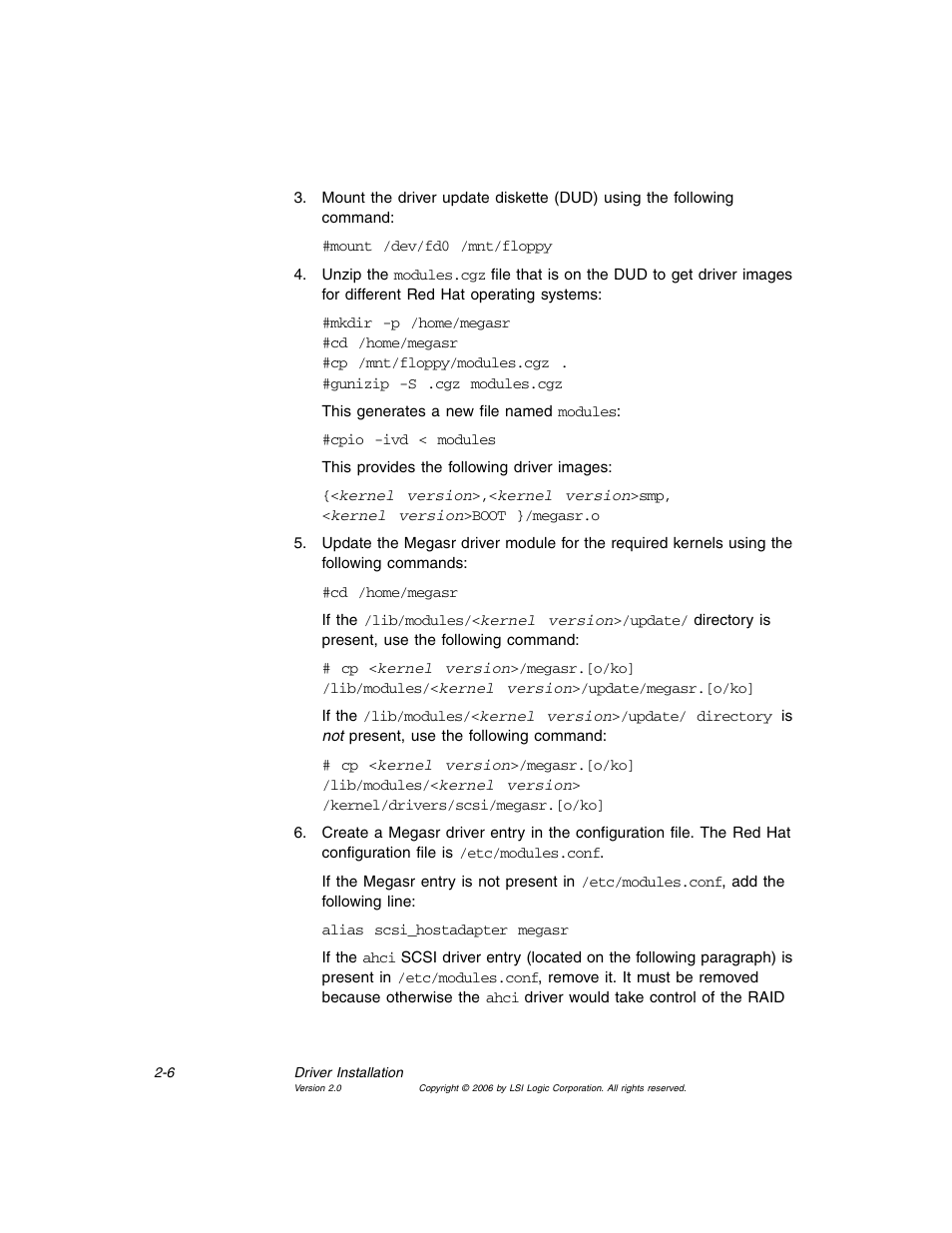 3. Mount the driver update diskette (DUD) using the following command:

#mount /dev/fd0 /mnt/floppy

4. Unzip the modules.cgz file that is on the DUD to get driver images for different Red Hat operating systems:

#mkdir -p /home/megasr
#cd /home/megasr
#cp /mnt/floppy/modules.cgz .
#gunizip -S .cgz modules.cgz

This generates a new file named modules:

#cpio -ivd < modules

This provides the following driver images:

{<kernel version>,<kernel version>smp, <kernel version>BOOT }/megasr.o

5. Update the Megasr driver module for the required kernels using the following commands:

#cd /home/megasr

If the /lib/modules/<kernel version>/update/ directory is present, use the following command:

# cp <kernel version>/megasr.[o/ko] /lib/modules/<kernel version>/update/megasr.[o/ko]

If the /lib/modules/<kernel version>/update/ directory is not present, use the following command:

# cp <kernel version>/megasr.[o/ko] /lib/modules/<kernel version> /kernel/drivers/scsi/megasr.[o/ko]

6. Create a Megasr driver entry in the configuration file. The Red Hat configuration file is /etc/modules.conf.

If the Megasr entry is not present in /etc/modules.conf, add the following line:

alias scsi_hostadapter megasr

If the ahci SCSI driver entry (located on the following paragraph) is present in /etc/modules.conf, remove it. It must be removed because otherwise the ahci driver would take control of the RAID

2-6 Driver Installation
Version 2.0 Copyright © 2006 by LSI Logic Corporation. All rights reserved.